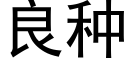 良种